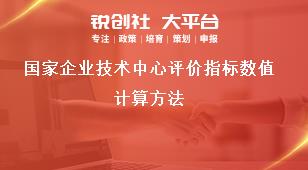 锐创社 大平台
专注 | 政策 | 培育 | 策划 | 申报

国家企业技术中心评价指标数值计算方法